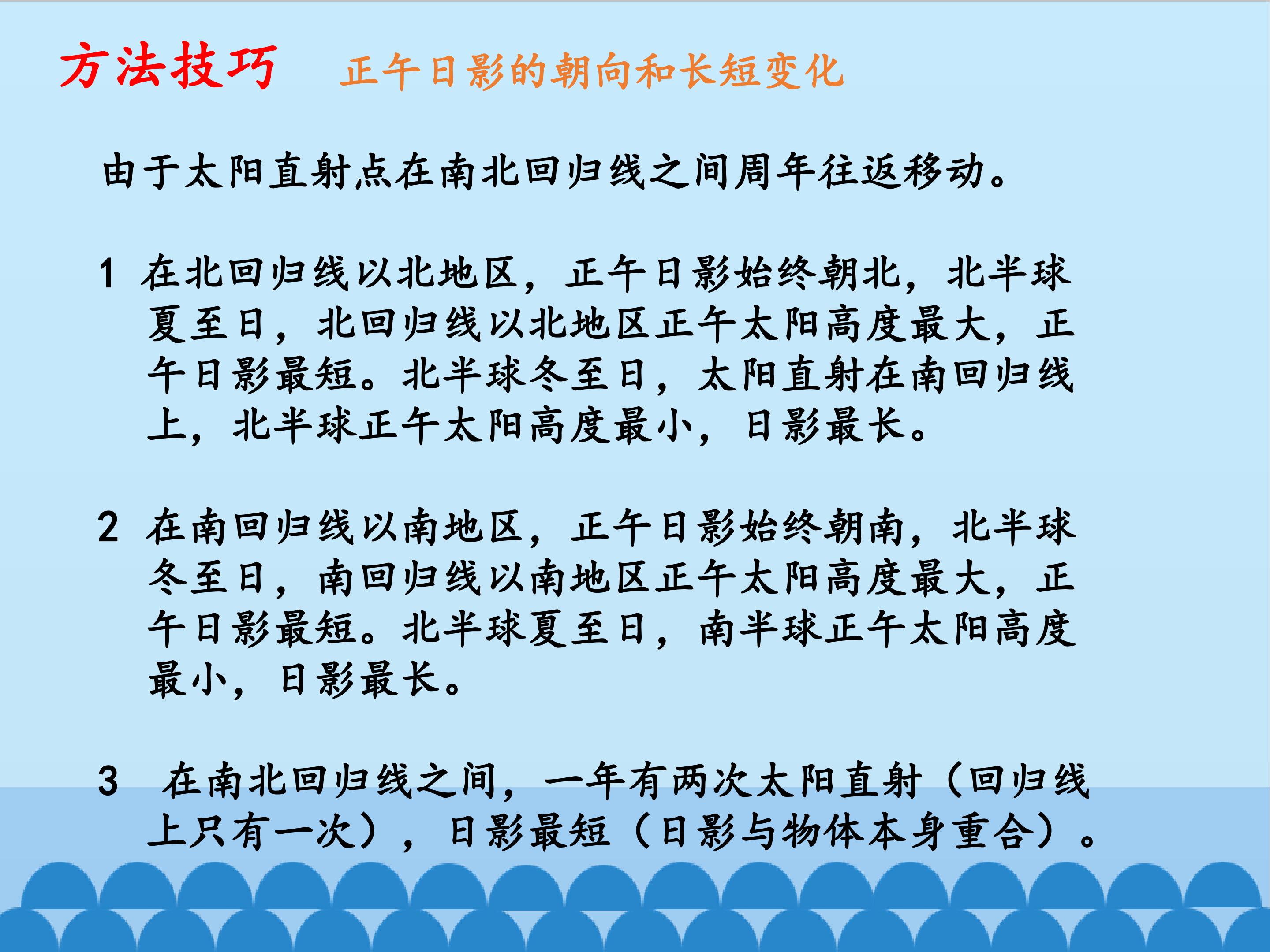 方法技巧 正午日影的朝向和长短变化

由于太阳直射点在南北回归线之间周年往返移动。

1 在北回归线以北地区，正午日影始终朝北，北半球夏至日，北回归线以北地区正午太阳高度最大，正午日影最短。北半球冬至日，太阳直射在南回归线上，北半球正午太阳高度最小，日影最长。

2 在南回归线以南地区，正午日影始终朝南，北半球冬至日，南回归线以南地区正午太阳高度最大，正午日影最短。北半球夏至日，南半球正午太阳高度最小，日影最长。

3 在南北回归线之间，一年有两次太阳直射（回归线上只有一次），日影最短（日影与物体本身重合）。